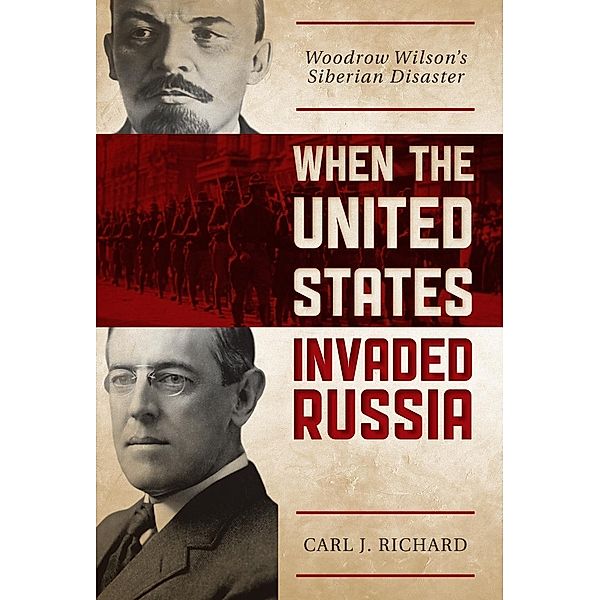 Woodrow Wilson's Siberian Disaster

WHEN THE UNITED STATES INVADED RUSSIA

CARL J. RICHARD